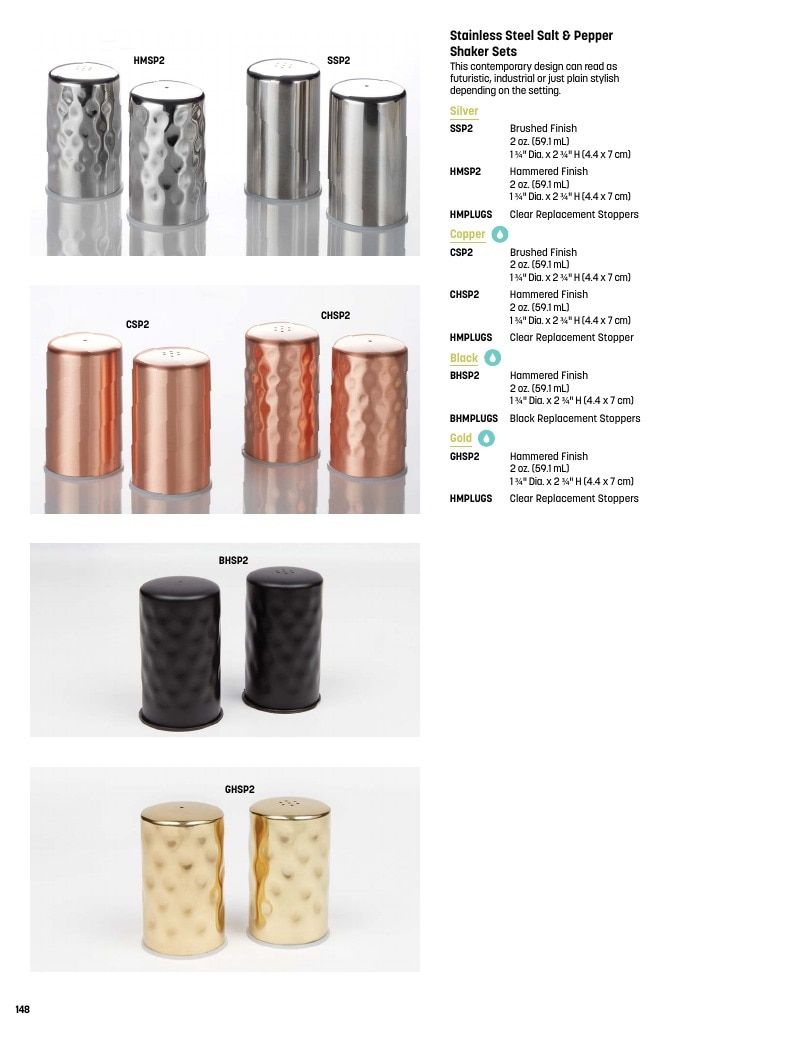 HMSP2

SSP2

CSP2

CHSP2

BHSP2

GHSP2

Stainless Steel Salt & Pepper Shaker Sets

This contemporary design can read as futuristic, industrial or just plain stylish depending on the setting.

Silver

SSP2
Brushed Finish
2 oz. (59.1 mL)
1 ¾" Dia. x 2 ¾" H (4.4 x 7 cm)

HMSP2
Hammered Finish
2 oz. (59.1 mL)
1 ¾" Dia. x 2 ¾" H (4.4 x 7 cm)

HMPLUGS
Clear Replacement Stoppers

Copper

CSP2
Brushed Finish
2 oz. (59.1 mL)
1 ¾" Dia. x 2 ¾" H (4.4 x 7 cm)

CHSP2
Hammered Finish
2 oz. (59.1 mL)
1 ¾" Dia. x 2 ¾" H (4.4 x 7 cm)

HMPLUGS
Clear Replacement Stopper

Black

BHSP2
Hammered Finish
2 oz. (59.1 mL)
1 ¾" Dia. x 2 ¾" H (4.4 x 7 cm)

BHMPLUGS
Black Replacement Stoppers

Gold

GHSP2
Hammered Finish
2 oz. (59.1 mL)
1 ¾" Dia. x 2 ¾" H (4.4 x 7 cm)

HMPLUGS
Clear Replacement Stoppers

148